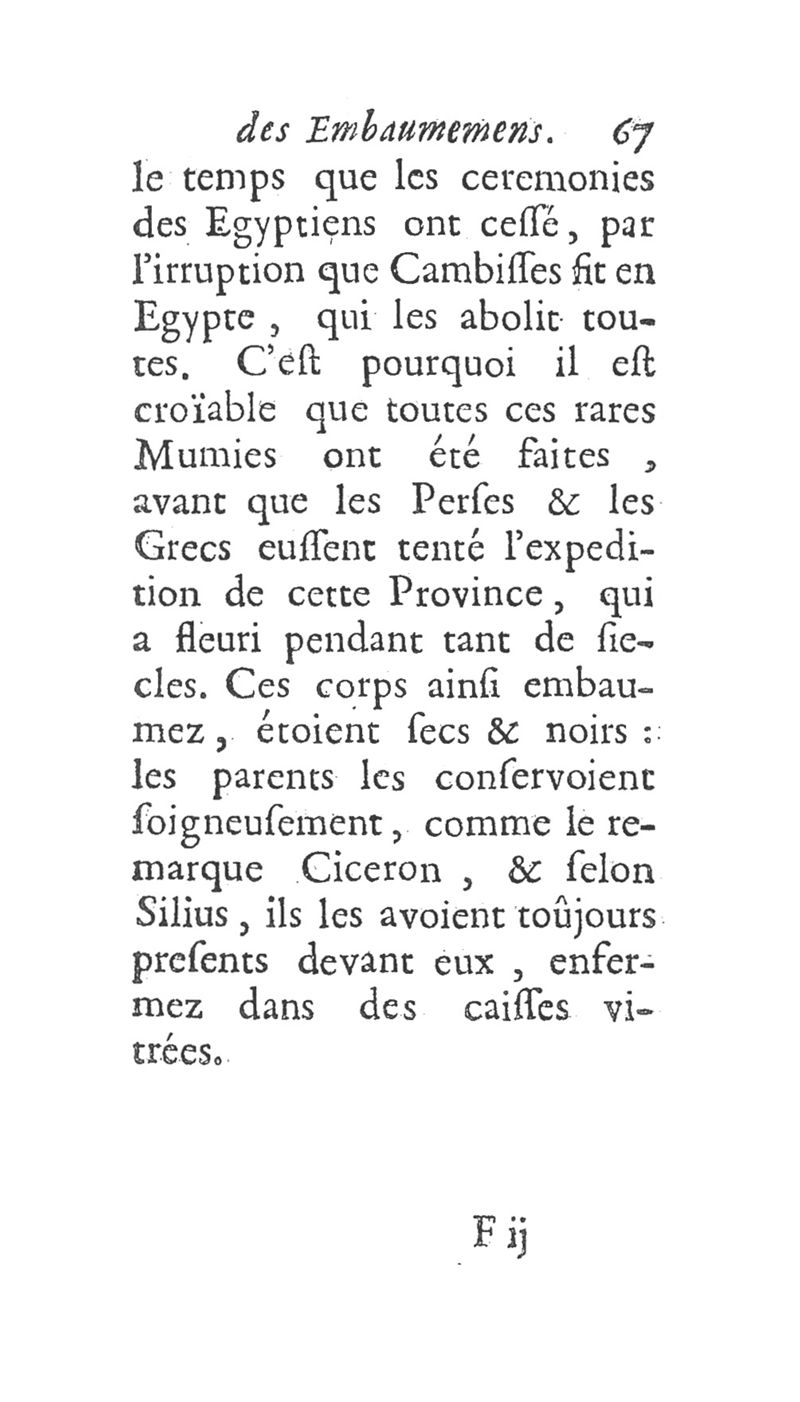 des Embaumemens. 67

le temps que les ceremonies des Egyptiens ont cessé, par l'irruption que Cambisses fit en Egypte, qui les abolit toutes. C'est pourquoi il est croïable que toutes ces rares Mumies ont été faites, avant que les Perses & les Grecs eussent tenté l'expedition de cette Province, qui a fleuri pendant tant de siecles. Ces corps ainsi embaumez, étoient secs & noirs : les parents les conservoient soigneusement, comme le remarque Ciceron, & selon Silius, ils les avoient toûjours presents devant eux, enfermez dans des caisses vitrées.

F ij